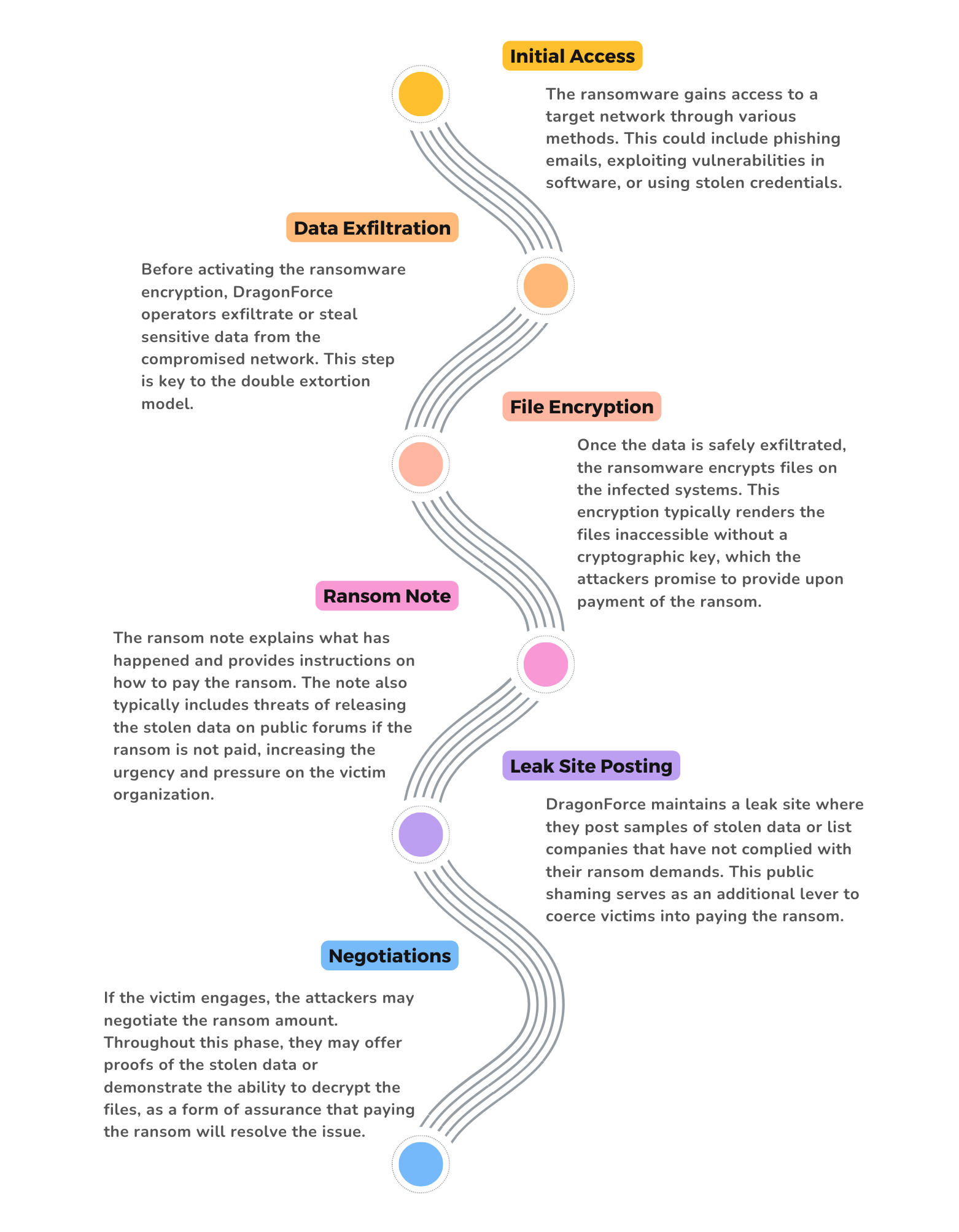 Initial Access

The ransomware gains access to a target network through various methods. This could include phishing emails, exploiting vulnerabilities in software, or using stolen credentials.

Data Exfiltration

Before activating the ransomware encryption, DragonForce operators exfiltrate or steal sensitive data from the compromised network. This step is key to the double extortion model.

File Encryption

Once the data is safely exfiltrated, the ransomware encrypts files on the infected systems. This encryption typically renders the files inaccessible without a cryptographic key, which the attackers promise to provide upon payment of the ransom.

Ransom Note

The ransom note explains what has happened and provides instructions on how to pay the ransom. The note also typically includes threats of releasing the stolen data on public forums if the ransom is not paid, increasing the urgency and pressure on the victim organization.

Leak Site Posting

DragonForce maintains a leak site where they post samples of stolen data or list companies that have not complied with their ransom demands. This public shaming serves as an additional lever to coerce victims into paying the ransom.

Negotiations

If the victim engages, the attackers may negotiate the ransom amount. Throughout this phase, they may offer proofs of the stolen data or demonstrate the ability to decrypt the files, as a form of assurance that paying the ransom will resolve the issue.